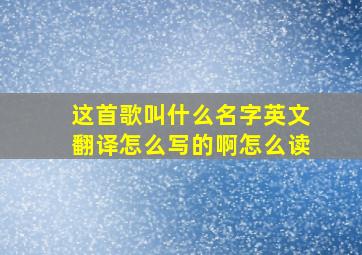 这首歌叫什么名字英文翻译怎么写的啊怎么读